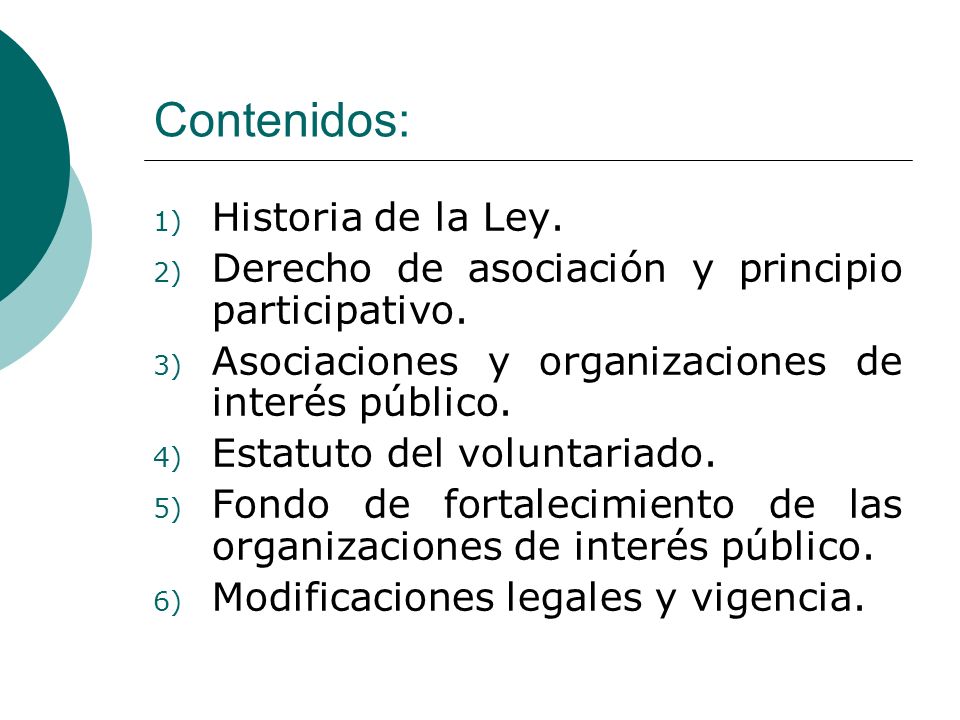 Contenidos:

1) Historia de la Ley.
2) Derecho de asociación y principio participativo.
3) Asociaciones y organizaciones de interés público.
4) Estatuto del voluntariado.
5) Fondo de fortalecimiento de las organizaciones de interés público.
6) Modificaciones legales y vigencia.